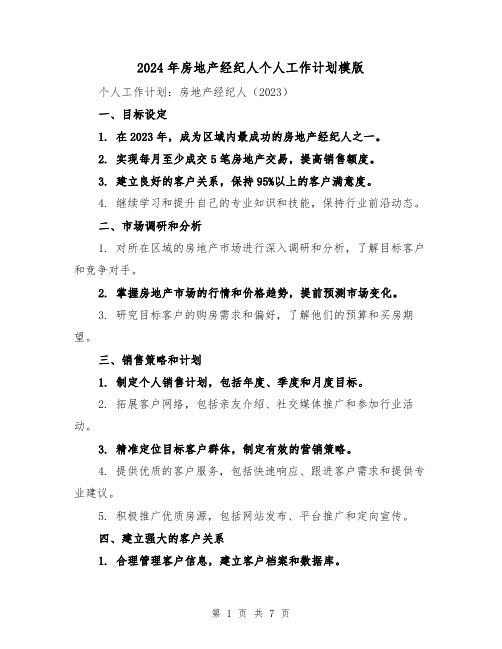 2024年房地产经纪人个人工作计划模版

个人工作计划：房地产经纪人（2023）

一、目标设定

1. 在2023年，成为区域内最成功的房地产经纪人之一。

2. 实现每月至少成交5笔房地产交易，提高销售额度。

3. 建立良好的客户关系，保持95%以上的客户满意度。

4. 继续学习和提升自己的专业知识和技能，保持行业前沿动态。

二、市场调研和分析

1. 对所在区域的房地产市场进行深入调研和分析，了解目标客户和竞争对手。

2. 掌握房地产市场的行情和价格趋势，提前预测市场变化。

3. 研究目标客户的购房需求和偏好，了解他们的预算和买房期望。

三、销售策略和计划

1. 制定个人销售计划，包括年度、季度和月度目标。

2. 拓展客户网络，包括亲友介绍、社交媒体推广和参加行业活动。

3. 精准定位目标客户群体，制定有效的营销策略。

4. 提供优质的客户服务，包括快速响应、跟进客户需求和提供专业建议。

5. 积极推广优质房源，包括网站发布、平台推广和定向宣传。

四、建立强大的客户关系

1. 合理管理客户信息，建立客户档案和数据库。

第 1 页 共 7 页